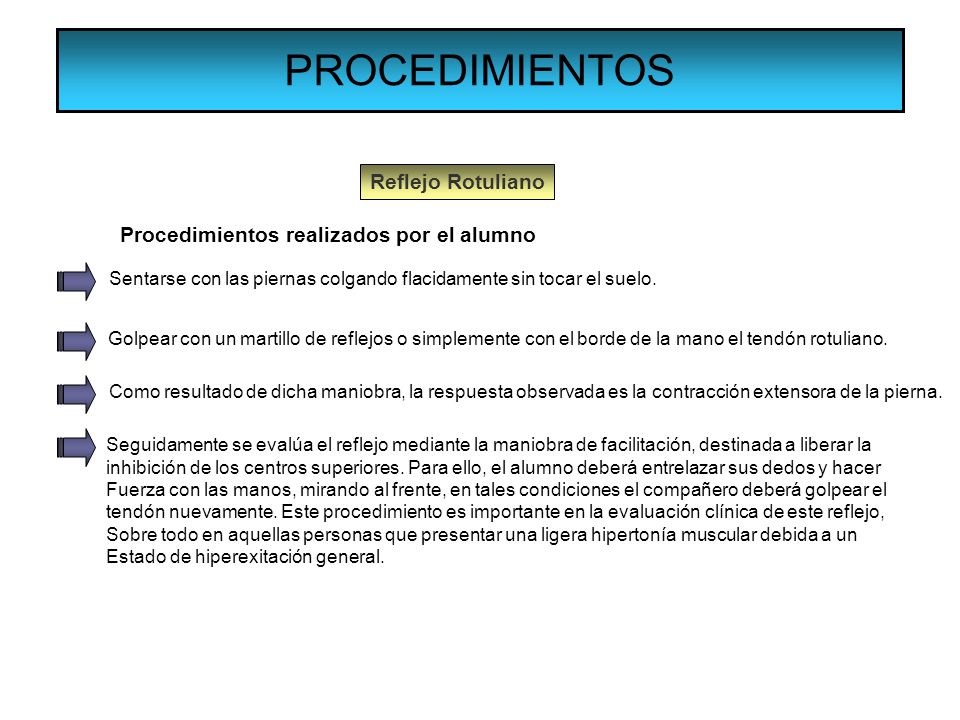 PROCEDIMIENTOS

Reflejo Rotuliano

Procedimientos realizados por el alumno

Sentarse con las piernas colgando flacidamente sin tocar el suelo.

Golpear con un martillo de reflejos o simplemente con el borde de la mano el tendón rotuliano.

Como resultado de dicha maniobra, la respuesta observada es la contracción extensora de la pierna.

Seguidamente se evalúa el reflejo mediante la maniobra de facilitación, destinada a liberar la inhibición de los centros superiores. Para ello, el alumno deberá entrelazar sus dedos y hacer Fuerza con las manos, mirando al frente, en tales condiciones el compañero deberá golpear el tendón nuevamente. Este procedimiento es importante en la evaluación clínica de este reflejo, Sobre todo en aquellas personas que presentar una ligera hipertonía muscular debida a un Estado de hiperexitación general.